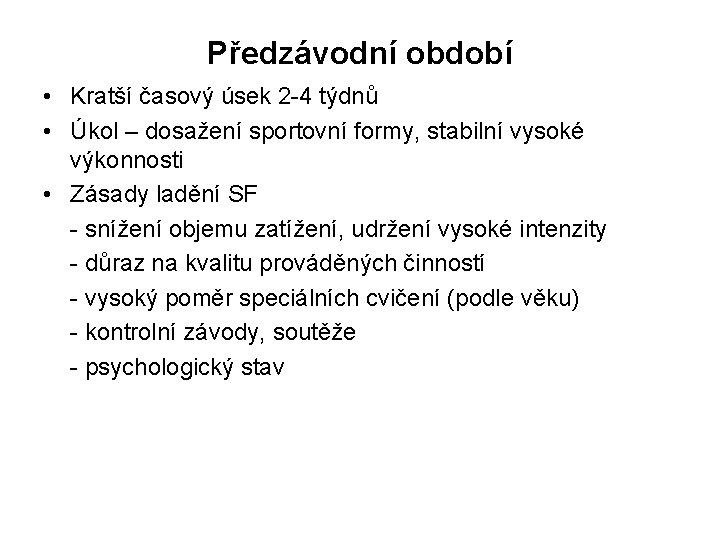 Předzávodní období

• Kratší časový úsek 2-4 týdnů
• Úkol – dosažení sportovní formy, stabilní vysoké výkonnosti
• Zásady ladění SF
- snížení objemu zatížení, udržení vysoké intenzity
- důraz na kvalitu prováděných činností
- vysoký poměr speciálních cvičení (podle věku)
- kontrolní závody, soutěže
- psychologický stav